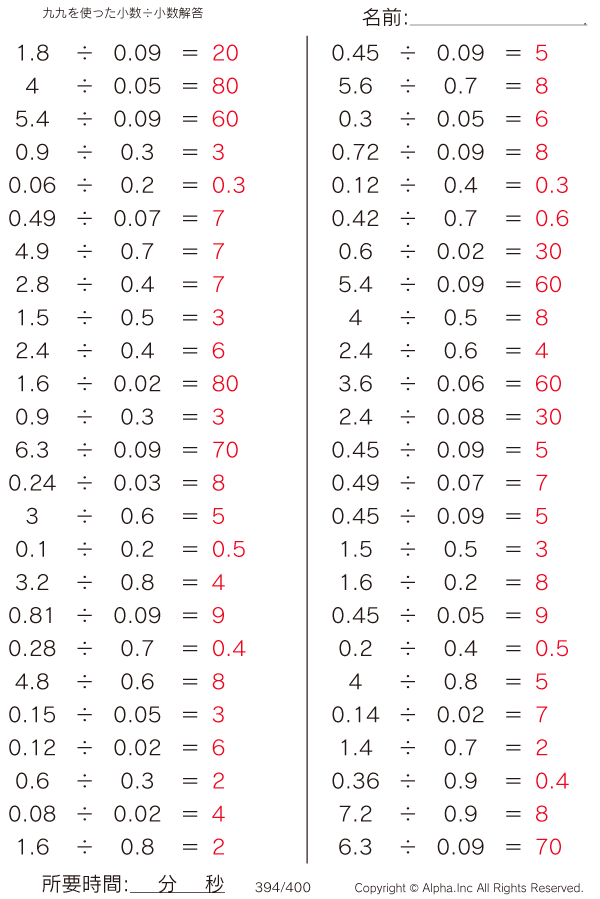 九九を使った小数÷小数解答

名前:

$1.8 \div 0.09 = 20$
$4 \div 0.05 = 80$
$5.4 \div 0.09 = 60$
$0.9 \div 0.3 = 3$
$0.06 \div 0.2 = 0.3$
$0.49 \div 0.07 = 7$
$4.9 \div 0.7 = 7$
$2.8 \div 0.4 = 7$
$1.5 \div 0.5 = 3$
$2.4 \div 0.4 = 6$
$1.6 \div 0.02 = 80$
$0.9 \div 0.3 = 3$
$6.3 \div 0.09 = 70$
$0.24 \div 0.03 = 8$
$3 \div 0.6 = 5$
$0.1 \div 0.2 = 0.5$
$3.2 \div 0.8 = 4$
$0.81 \div 0.09 = 9$
$0.28 \div 0.7 = 0.4$
$4.8 \div 0.6 = 8$
$0.15 \div 0.05 = 3$
$0.12 \div 0.02 = 6$
$0.6 \div 0.3 = 2$
$0.08 \div 0.02 = 4$
$1.6 \div 0.8 = 2$

$0.45 \div 0.09 = 5$
$5.6 \div 0.7 = 8$
$0.3 \div 0.05 = 6$
$0.72 \div 0.09 = 8$
$0.12 \div 0.4 = 0.3$
$0.42 \div 0.7 = 0.6$
$0.6 \div 0.02 = 30$
$5.4 \div 0.09 = 60$
$4 \div 0.5 = 8$
$2.4 \div 0.6 = 4$
$3.6 \div 0.06 = 60$
$2.4 \div 0.08 = 30$
$0.45 \div 0.09 = 5$
$0.49 \div 0.07 = 7$
$0.45 \div 0.09 = 5$
$1.5 \div 0.5 = 3$
$1.6 \div 0.2 = 8$
$0.45 \div 0.05 = 9$
$0.2 \div 0.4 = 0.5$
$4 \div 0.8 = 5$
$0.14 \div 0.02 = 7$
$1.4 \div 0.7 = 2$
$0.36 \div 0.9 = 0.4$
$7.2 \div 0.9 = 8$
$6.3 \div 0.09 = 70$

所要時間: 分 秒 394/400 Copyright © Alpha.Inc All Rights Reserved.